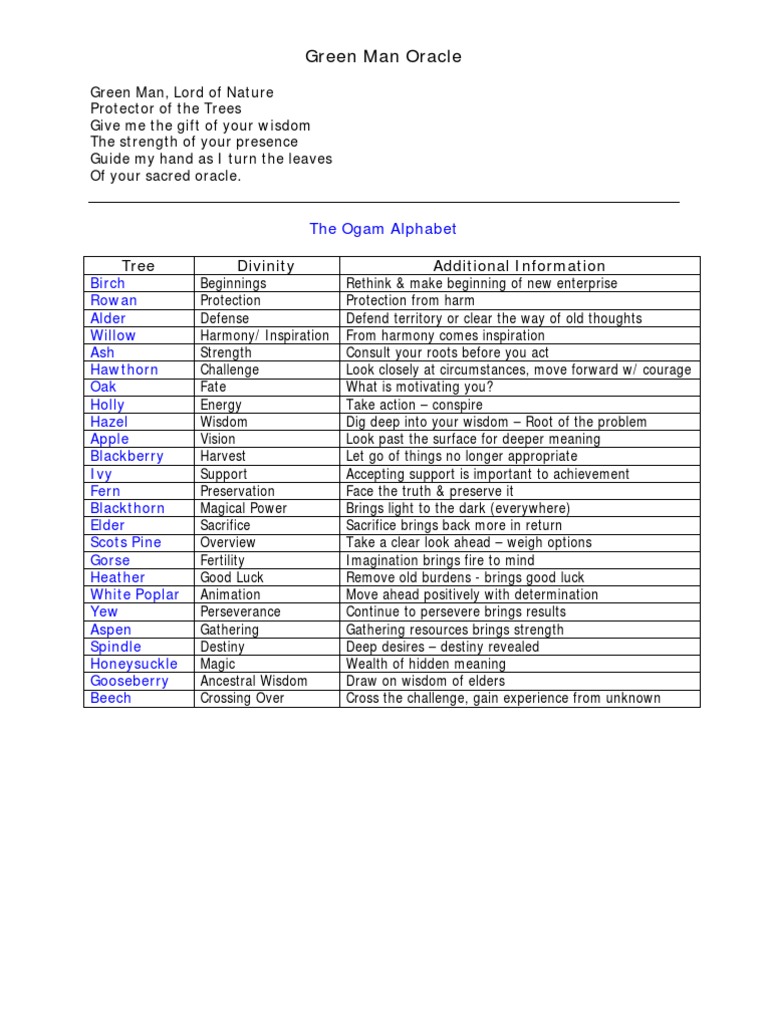 Green Man Oracle

Green Man, Lord of Nature
Protector of the Trees
Give me the gift of your wisdom
The strength of your presence
Guide my hand as I turn the leaves
Of your sacred oracle.

The Ogam Alphabet

| Tree | Divinity | Additional Information |
|---|---|---|
| Birch | Beginnings | Rethink & make beginning of new enterprise |
| Rowan | Protection | Protection from harm |
| Alder | Defense | Defend territory or clear the way of old thoughts |
| Willow | Harmony/ Inspiration | From harmony comes inspiration |
| Ash | Strength | Consult your roots before you act |
| Hawthorn | Challenge | Look closely at circumstances, move forward w/ courage |
| Oak | Fate | What is motivating you? |
| Holly | Energy | Take action – conspire |
| Hazel | Wisdom | Dig deep into your wisdom – Root of the problem |
| Apple | Vision | Look past the surface for deeper meaning |
| Blackberry | Harvest | Let go of things no longer appropriate |
| Ivy | Support | Accepting support is important to achievement |
| Fern | Preservation | Face the truth & preserve it |
| Blackthorn | Magical Power | Brings light to the dark (everywhere) |
| Elder | Sacrifice | Sacrifice brings back more in return |
| Scots Pine | Overview | Take a clear look ahead – weigh options |
| Gorse | Fertility | Imagination brings fire to mind |
| Heather | Good Luck | Remove old burdens - brings good luck |
| White Poplar | Animation | Move ahead positively with determination |
| Yew | Perseverance | Continue to persevere brings results |
| Aspen | Gathering | Gathering resources brings strength |
| Spindle | Destiny | Deep desires – destiny revealed |
| Honeysuckle | Magic | Wealth of hidden meaning |
| Gooseberry | Ancestral Wisdom | Draw on wisdom of elders |
| Beech | Crossing Over | Cross the challenge, gain experience from unknown |